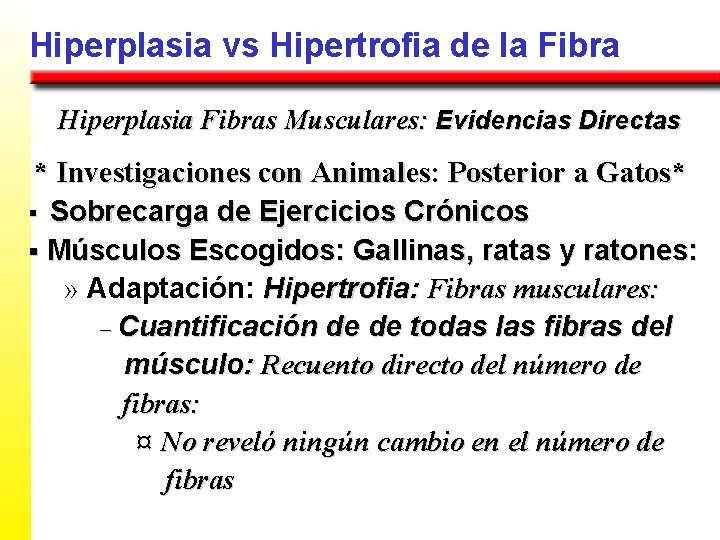 Hiperplasia vs Hipertrofia de la Fibra

Hiperplasia Fibras Musculares: Evidencias Directas

* Investigaciones con Animales: Posterior a Gatos*

▪ Sobrecarga de Ejercicios Crónicos

▪ Músculos Escogidos: Gallinas, ratas y ratones:

» Adaptación: Hipertrofia: Fibras musculares:

– Cuantificación de de todas las fibras del músculo: Recuento directo del número de fibras:

¤ No reveló ningún cambio en el número de fibras